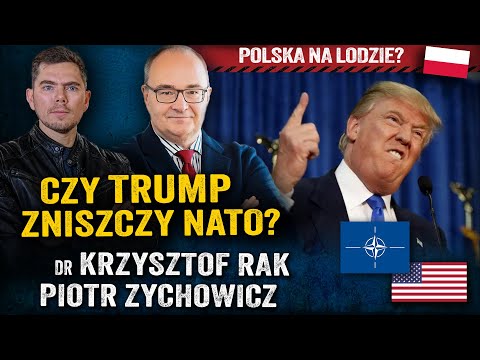 POLSKA NA LODZIE?

CZY TRUMP ZNISZCZY NATO?

DR KRZYSZTOF RAK
PIOTR ZYCHOWICZ